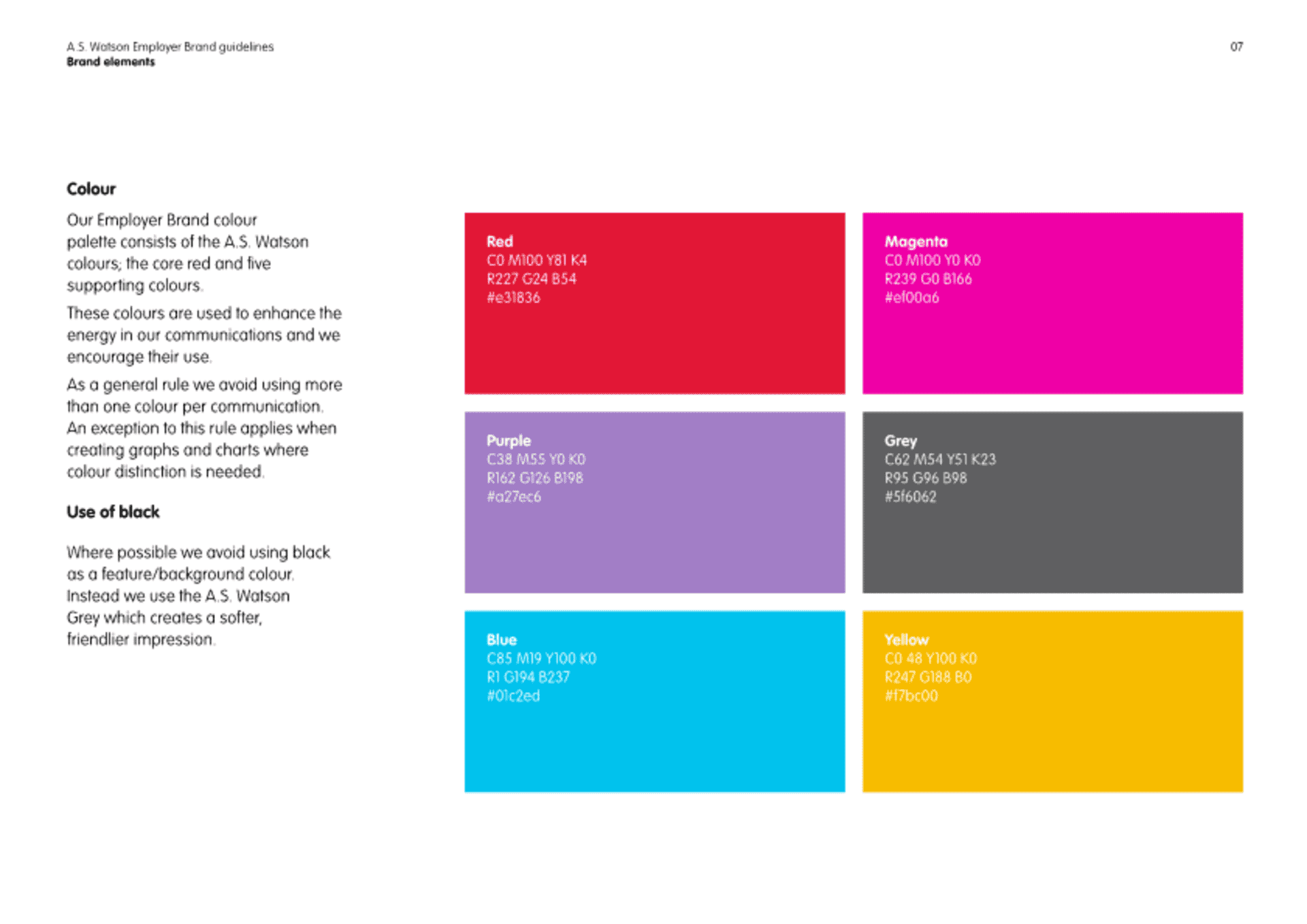 A.S. Watson Employer Brand guidelines
Brand elements

07

Colour

Our Employer Brand colour palette consists of the A.S. Watson colours; the core red and five supporting colours.

These colours are used to enhance the energy in our communications and we encourage their use.

As a general rule we avoid using more than one colour per communication. An exception to this rule applies when creating graphs and charts where colour distinction is needed.

Use of black

Where possible we avoid using black as a feature/background colour. Instead we use the A.S. Watson Grey which creates a softer, friendlier impression.

Red
C0 M100 Y81 K4
R227 G24 B54
#e31836

Magenta
C0 M100 Y0 K0
R239 G0 B166
#ef00a6

Purple
C38 M55 Y0 K0
R162 G126 B198
#a27ec6

Grey
C62 M54 Y51 K23
R95 G96 B98
#5f6062

Blue
C85 M19 Y100 K0
R1 G194 B237
#01c2ed

Yellow
C0 48 Y100 K0
R247 G188 B0
#f7bc00